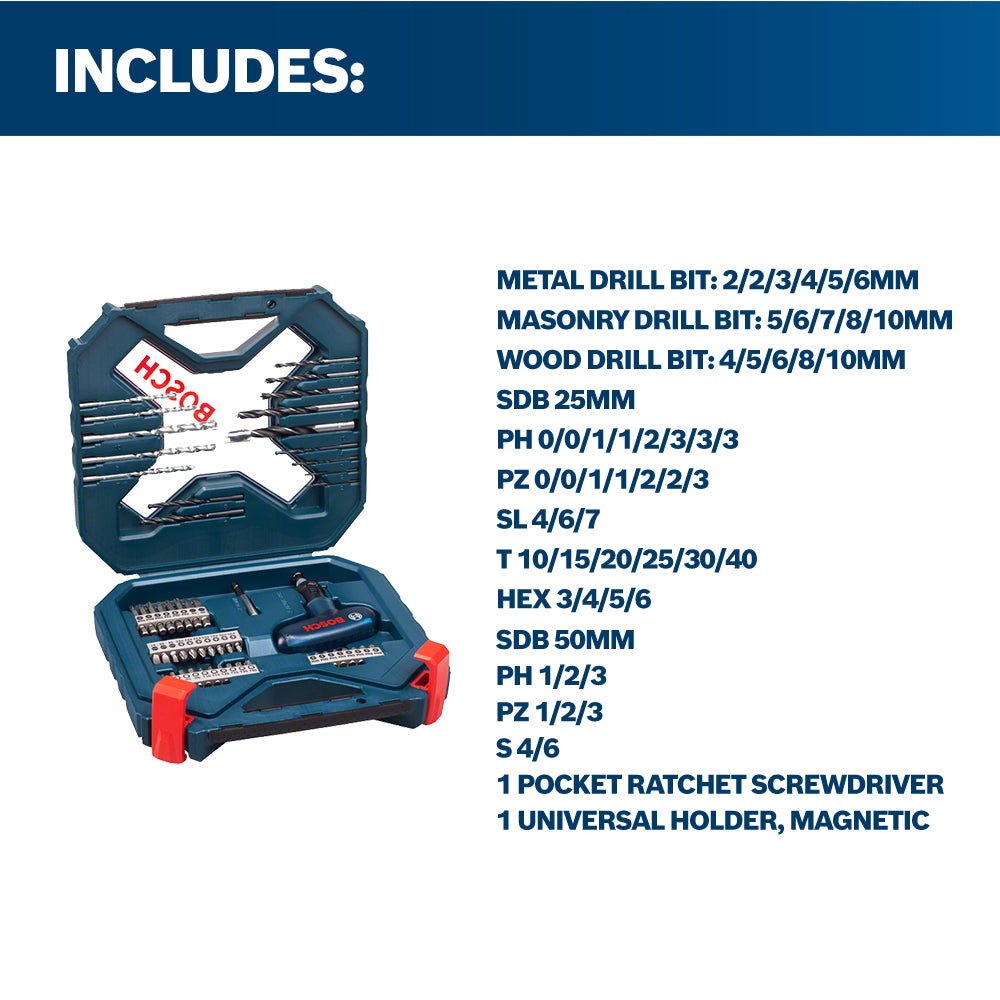 INCLUDES:

BOSCH

BOSCH

METAL DRILL BIT: 2/2/3/4/5/6MM
MASONRY DRILL BIT: 5/6/7/8/10MM
WOOD DRILL BIT: 4/5/6/8/10MM
SDB 25MM
PH 0/0/1/1/2/3/3/3
PZ 0/0/1/1/2/2/3
SL 4/6/7
T 10/15/20/25/30/40
HEX 3/4/5/6
SDB 50MM
PH 1/2/3
PZ 1/2/3
S 4/6
1 POCKET RATCHET SCREWDRIVER
1 UNIVERSAL HOLDER, MAGNETIC